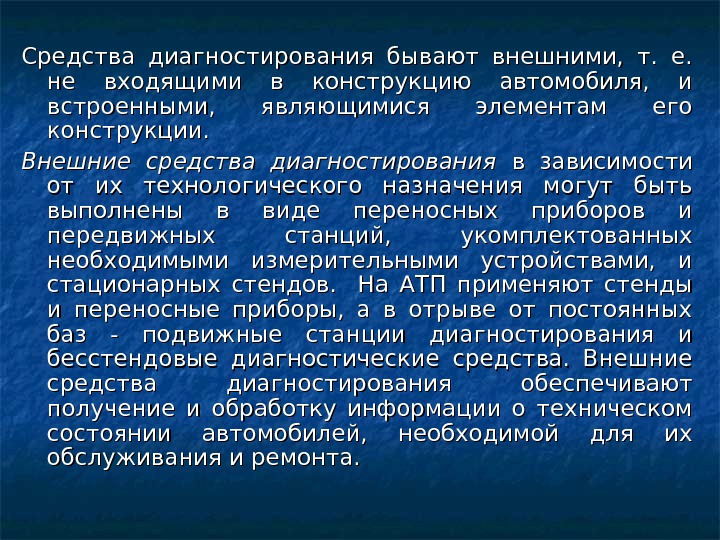 Средства диагностирования бывают внешними, т. е. не входящими в конструкцию автомобиля, и встроенными, являющимися элементам его конструкции.

Внешние средства диагностирования в зависимости от их технологического назначения могут быть выполнены в виде переносных приборов и передвижных станций, укомплектованных необходимыми измерительными устройствами, и стационарных стендов. На АТП применяют стенды и переносные приборы, а в отрыве от постоянных баз - подвижные станции диагностирования и бесстендовые диагностические средства. Внешние средства диагностирования обеспечивают получение и обработку информации о техническом состоянии автомобилей, необходимой для их обслуживания и ремонта.